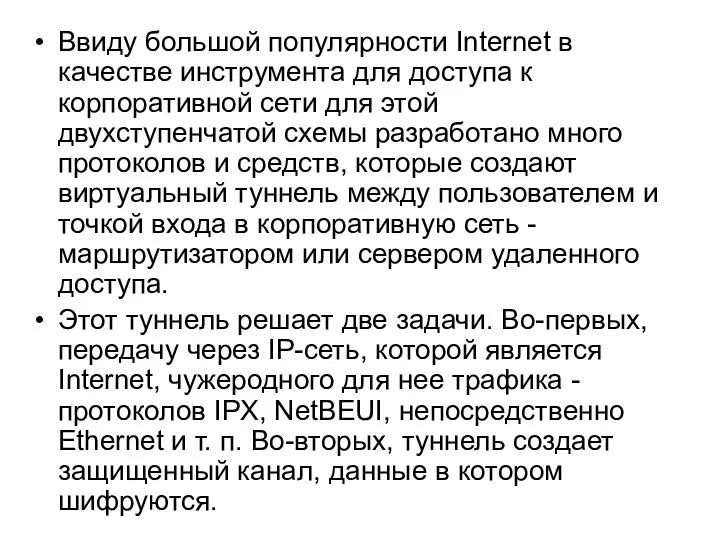 • Ввиду большой популярности Internet в качестве инструмента для доступа к корпоративной сети для этой двухступенчатой схемы разработано много протоколов и средств, которые создают виртуальный туннель между пользователем и точкой входа в корпоративную сеть - маршрутизатором или сервером удаленного доступа.

• Этот туннель решает две задачи. Во-первых, передачу через IP-сеть, которой является Internet, чужеродного для нее трафика - протоколов IPX, NetBEUI, непосредственно Ethernet и т. п. Во-вторых, туннель создает защищенный канал, данные в котором шифруются.